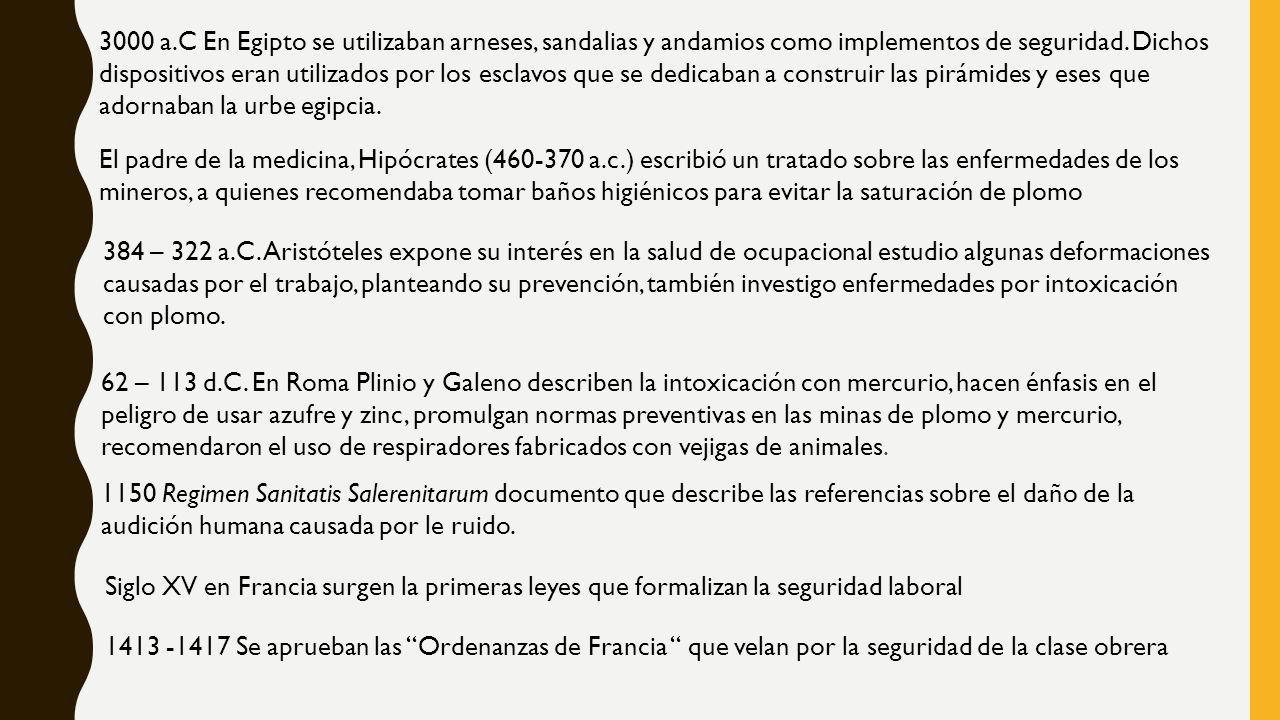 3000 a.C En Egipto se utilizaban arneses, sandalias y andamios como implementos de seguridad. Dichos dispositivos eran utilizados por los esclavos que se dedicaban a construir las pirámides y eses que adornaban la urbe egipcia.

El padre de la medicina, Hipócrates (460-370 a.c.) escribió un tratado sobre las enfermedades de los mineros, a quienes recomendaba tomar baños higiénicos para evitar la saturación de plomo

384 – 322 a.C. Aristóteles expone su interés en la salud de ocupacional estudio algunas deformaciones causadas por el trabajo, planteando su prevención, también investigo enfermedades por intoxicación con plomo.

62 – 113 d.C. En Roma Plinio y Galeno describen la intoxicación con mercurio, hacen énfasis en el peligro de usar azufre y zinc, promulgan normas preventivas en las minas de plomo y mercurio, recomendaron el uso de respiradores fabricados con vejigas de animales.

1150 Regimen Sanitatis Salerenitarum documento que describe las referencias sobre el daño de la audición humana causada por le ruido.

Siglo XV en Francia surgen la primeras leyes que formalizan la seguridad laboral

1413 -1417 Se aprueban las “Ordenanzas de Francia“ que velan por la seguridad de la clase obrera